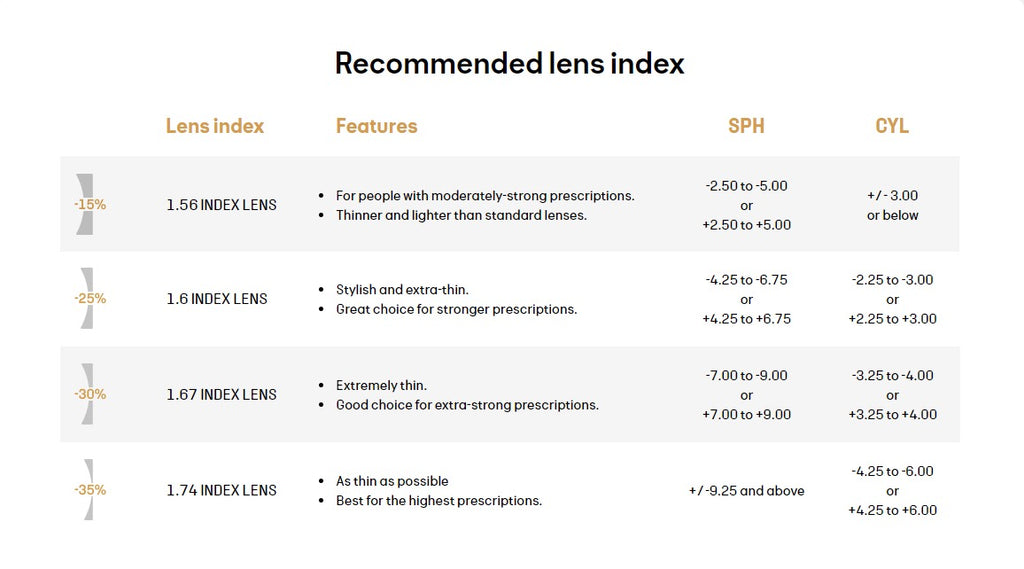 Recommended lens index

| | Lens index | Features | SPH | CYL |
|---|---|---|---|---|
| -15% | 1.56 INDEX LENS | • For people with moderately-strong prescriptions. • Thinner and lighter than standard lenses. | -2.50 to -5.00 or +2.50 to +5.00 | +/- 3.00 or below |
| -25% | 1.6 INDEX LENS | • Stylish and extra-thin. • Great choice for stronger prescriptions. | -4.25 to -6.75 or +4.25 to +6.75 | -2.25 to -3.00 or +2.25 to +3.00 |
| -30% | 1.67 INDEX LENS | • Extremely thin. • Good choice for extra-strong prescriptions. | -7.00 to -9.00 or +7.00 to +9.00 | -3.25 to -4.00 or +3.25 to +4.00 |
| -35% | 1.74 INDEX LENS | • As thin as possible • Best for the highest prescriptions. | +/-9.25 and above | -4.25 to -6.00 or +4.25 to +6.00 |